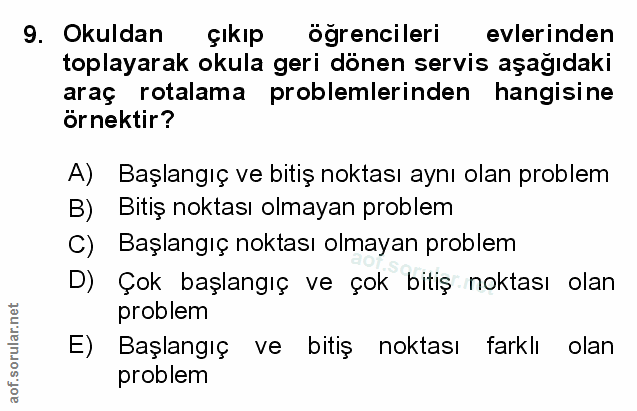 9. Okuldan çıkıp öğrencileri evlerinden toplayarak okula geri dönen servis aşağıdaki araç rotalama problemlerinden hangisine örnektir?

A) Başlangıç ve bitiş noktası aynı olan problem
B) Bitiş noktası olmayan problem
C) Başlangıç noktası olmayan problem
D) Çok başlangıç ve çok bitiş noktası olan problem
E) Başlangıç ve bitiş noktası farklı olan problem

aof.sorular.net

aof.sorular.net